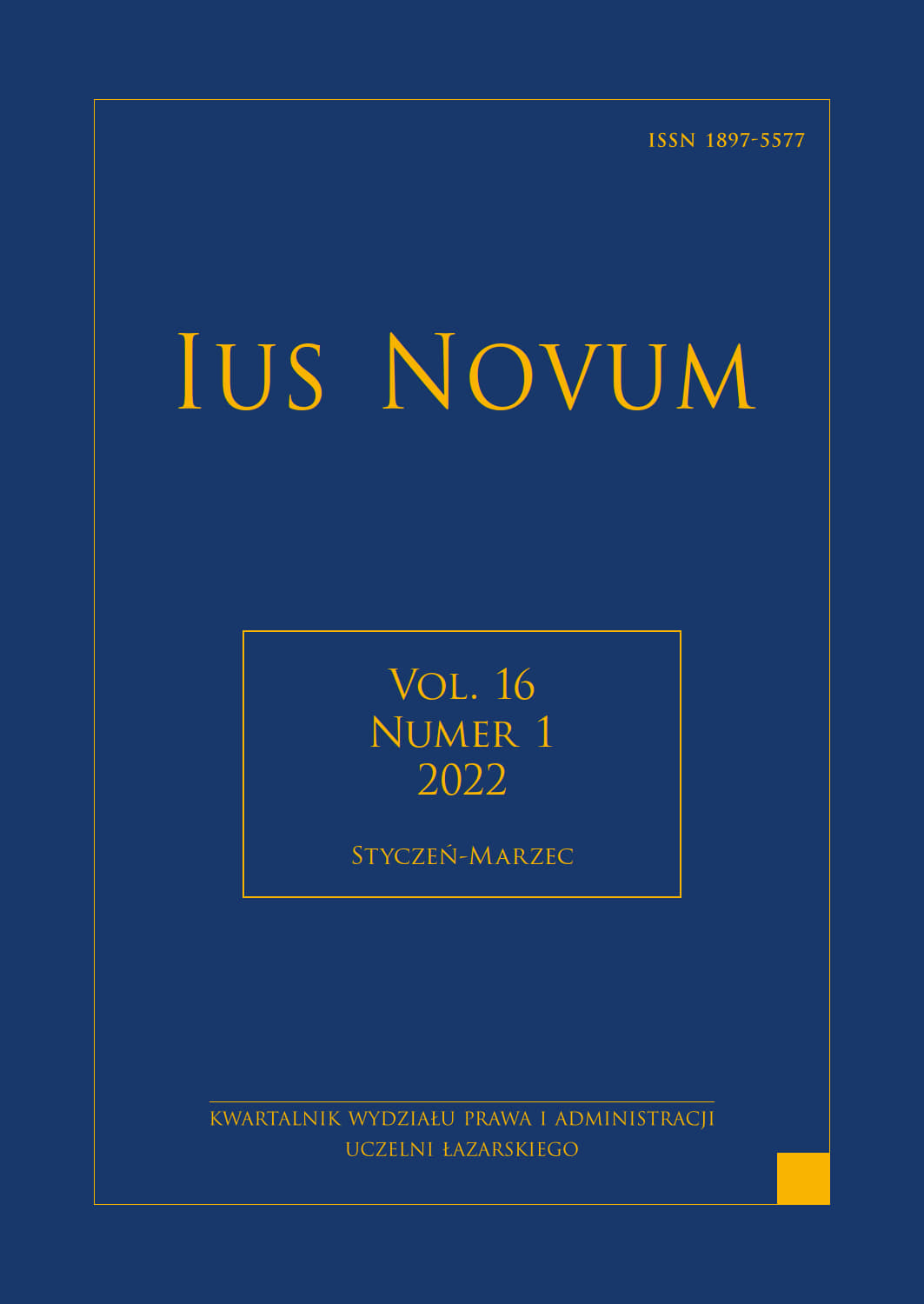 ISSN 1897-5577

IUS NOVUM

VOL. 16
NUMER 1
2022

STYCZEŃ-MARZEC

KWARTALNIK WYDZIAŁU PRAWA I ADMINISTRACJI
UCZELNI ŁAZARSKIEGO